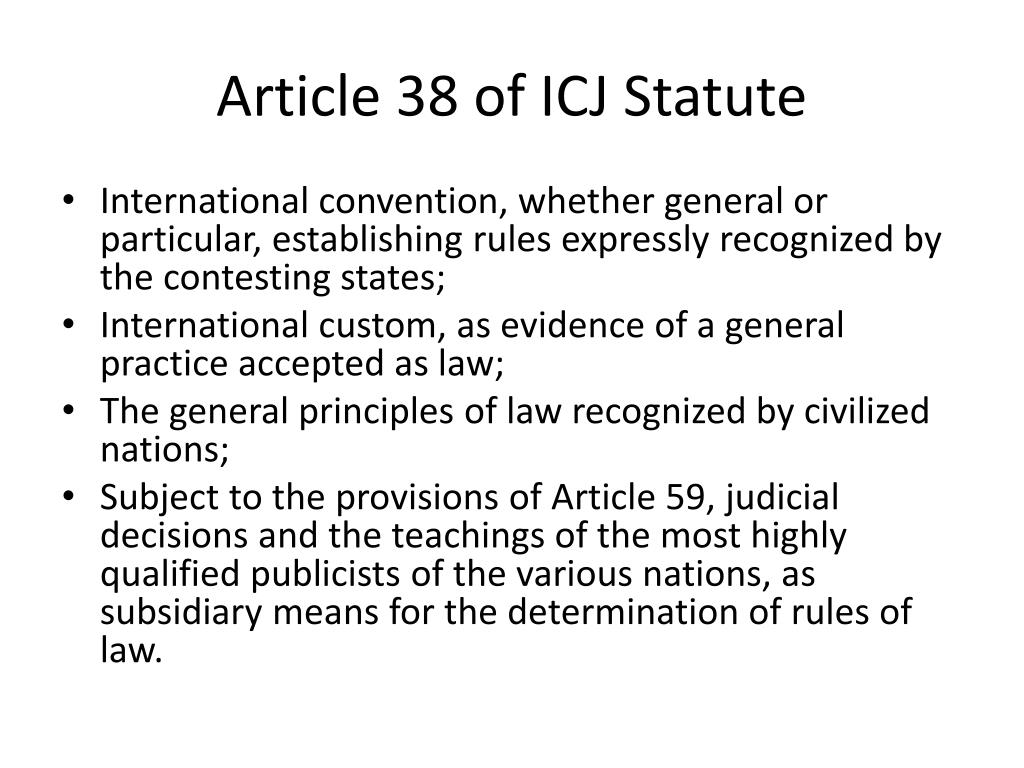 Article 38 of ICJ Statute

• International convention, whether general or particular, establishing rules expressly recognized by the contesting states;
• International custom, as evidence of a general practice accepted as law;
• The general principles of law recognized by civilized nations;
• Subject to the provisions of Article 59, judicial decisions and the teachings of the most highly qualified publicists of the various nations, as subsidiary means for the determination of rules of law.